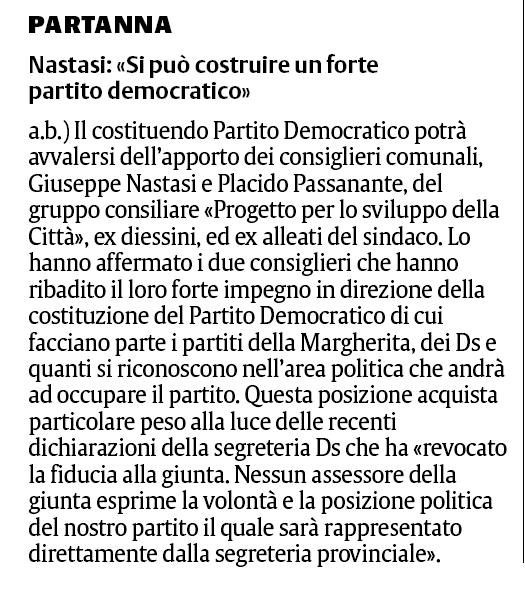 PARTANNA

Nastasi: «Si può costruire un forte partito democratico»

a.b.) Il costituendo Partito Democratico potrà avvalersi dell'apporto dei consiglieri comunali, Giuseppe Nastasi e Placido Passanante, del gruppo consiliare «Progetto per lo sviluppo della Città», ex diessini, ed ex alleati del sindaco. Lo hanno affermato i due consiglieri che hanno ribadito il loro forte impegno in direzione della costituzione del Partito Democratico di cui facciano parte i partiti della Margherita, dei Ds e quanti si riconoscono nell'area politica che andrà ad occupare il partito. Questa posizione acquista particolare peso alla luce delle recenti dichiarazioni della segreteria Ds che ha «revocato la fiducia alla giunta. Nessun assessore della giunta esprime la volontà e la posizione politica del nostro partito il quale sarà rappresentato direttamente dalla segreteria provinciale».